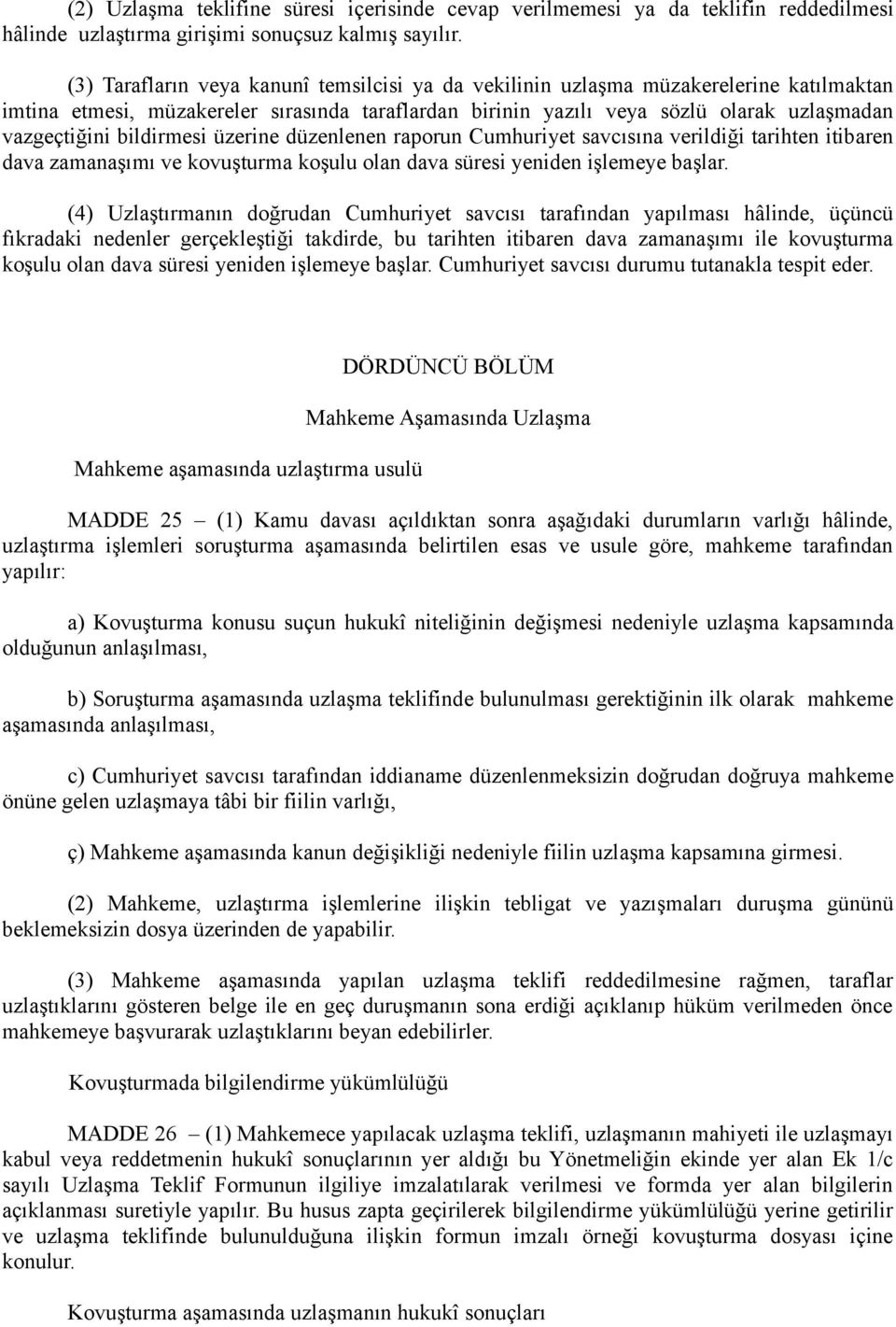 (2) Uzlaşma teklifine süresi içerisinde cevap verilmemesi ya da teklifin reddedilmesi hâlinde uzlaştırma girişimi sonuçsuz kalmış sayılır.

(3) Tarafların veya kanunî temsilcisi ya da vekilinin uzlaşma müzakerelerine katılmaktan imtina etmesi, müzakereler sırasında taraflardan birinin yazılı veya sözlü olarak uzlaşmadan vazgeçtiğini bildirmesi üzerine düzenlenen raporun Cumhuriyet savcısına verildiği tarihten itibaren dava zamanaşımı ve kovuşturma koşulu olan dava süresi yeniden işlemeye başlar.

(4) Uzlaştırmanın doğrudan Cumhuriyet savcısı tarafından yapılması hâlinde, üçüncü fıkradaki nedenler gerçekleştiği takdirde, bu tarihten itibaren dava zamanaşımı ile kovuşturma koşulu olan dava süresi yeniden işlemeye başlar. Cumhuriyet savcısı durumu tutanakla tespit eder.

DÖRDÜNCÜ BÖLÜM

Mahkeme Aşamasında Uzlaşma

Mahkeme aşamasında uzlaştırma usulü

MADDE 25 – (1) Kamu davası açıldıktan sonra aşağıdaki durumların varlığı hâlinde, uzlaştırma işlemleri soruşturma aşamasında belirtilen esas ve usule göre, mahkeme tarafından yapılır:

a) Kovuşturma konusu suçun hukukî niteliğinin değişmesi nedeniyle uzlaşma kapsamında olduğunun anlaşılması,

b) Soruşturma aşamasında uzlaşma teklifinde bulunulması gerektiğinin ilk olarak mahkeme aşamasında anlaşılması,

c) Cumhuriyet savcısı tarafından iddianame düzenlenmeksizin doğrudan doğruya mahkeme önüne gelen uzlaşmaya tâbi bir fiilin varlığı,

ç) Mahkeme aşamasında kanun değişikliği nedeniyle fiilin uzlaşma kapsamına girmesi.

(2) Mahkeme, uzlaştırma işlemlerine ilişkin tebligat ve yazışmaları duruşma gününü beklemeksizin dosya üzerinden de yapabilir.

(3) Mahkeme aşamasında yapılan uzlaşma teklifi reddedilmesine rağmen, taraflar uzlaştıklarını gösteren belge ile en geç duruşmanın sona erdiği açıklanıp hüküm verilmeden önce mahkemeye başvurarak uzlaştıklarını beyan edebilirler.

Kovuşturmada bilgilendirme yükümlülüğü

MADDE 26 – (1) Mahkemece yapılacak uzlaşma teklifi, uzlaşmanın mahiyeti ile uzlaşmayı kabul veya reddetmenin hukukî sonuçlarının yer aldığı bu Yönetmeliğin ekinde yer alan Ek 1/c sayılı Uzlaşma Teklif Formunun ilgiliye imzalatılarak verilmesi ve formda yer alan bilgilerin açıklanması suretiyle yapılır. Bu husus zapta geçirilerek bilgilendirme yükümlülüğü yerine getirilir ve uzlaşma teklifinde bulunulduğuna ilişkin formun imzalı örneği kovuşturma dosyası içine konulur.

Kovuşturma aşamasında uzlaşmanın hukukî sonuçları